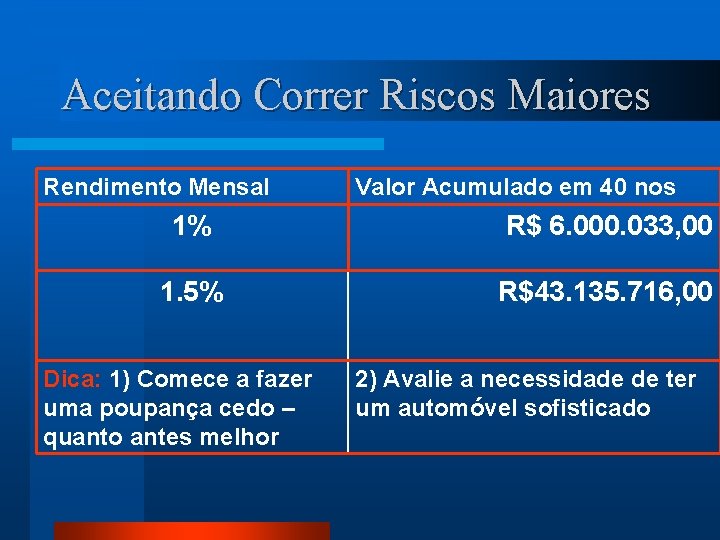 Aceitando Correr Riscos Maiores

| Rendimento Mensal | Valor Acumulado em 40 nos |
|---|---|
| 1% | R$ 6.000.033,00 |
| 1.5% | R$43.135.716,00 |
| Dica: 1) Comece a fazer uma poupança cedo – quanto antes melhor | 2) Avalie a necessidade de ter um automóvel sofisticado |